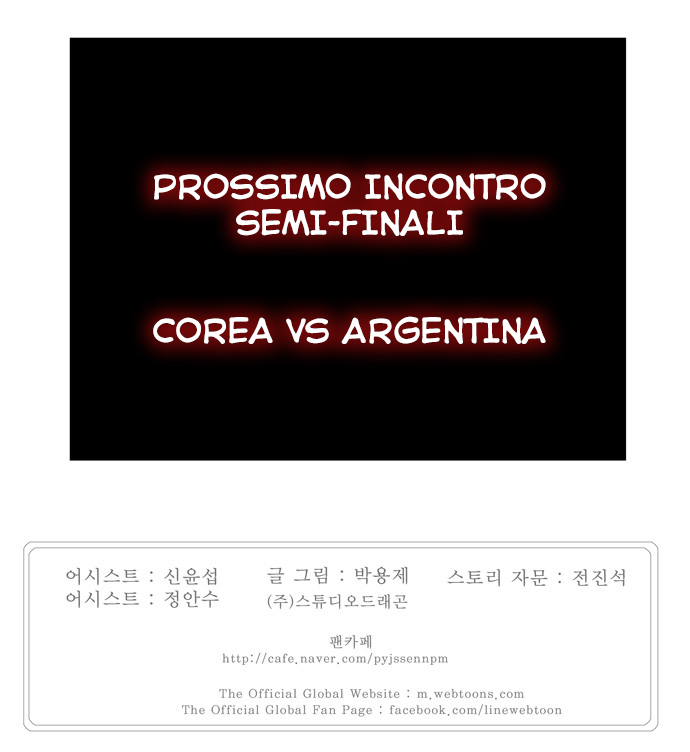 PROSSIMO INCONTRO
SEMI-FINALI

COREA VS ARGENTINA

어시스트 : 신윤섭
어시스트 : 정안수

글 그림 : 박용제
(주)스튜디오드래곤

스토리 자문 : 전진석

팬카페
http://cafe.naver.com/pyjssennpm

The Official Global Website : m.webtoons.com
The Official Global Fan Page : facebook.com/linewebtoon